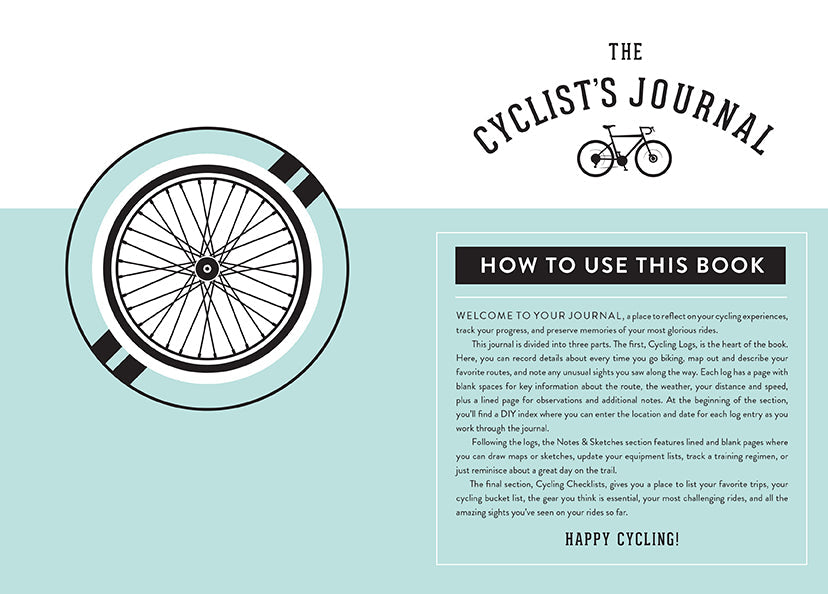 THE CYCLIST'S JOURNAL

HOW TO USE THIS BOOK

WELCOME TO YOUR JOURNAL, a place to reflect on your cycling experiences, track your progress, and preserve memories of your most glorious rides.

This journal is divided into three parts. The first, Cycling Logs, is the heart of the book. Here, you can record details about every time you go biking, map out and describe your favorite routes, and note any unusual sights you saw along the way. Each log has a page with blank spaces for key information about the route, the weather, your distance and speed, plus a lined page for observations and additional notes. At the beginning of the section, you'll find a DIY index where you can enter the location and date for each log entry as you work through the journal.

Following the logs, the Notes & Sketches section features lined and blank pages where you can draw maps or sketches, update your equipment lists, track a training regimen, or just reminisce about a great day on the trail.

The final section, Cycling Checklists, gives you a place to list your favorite trips, your cycling bucket list, the gear you think is essential, your most challenging rides, and all the amazing sights you've seen on your rides so far.

HAPPY CYCLING!